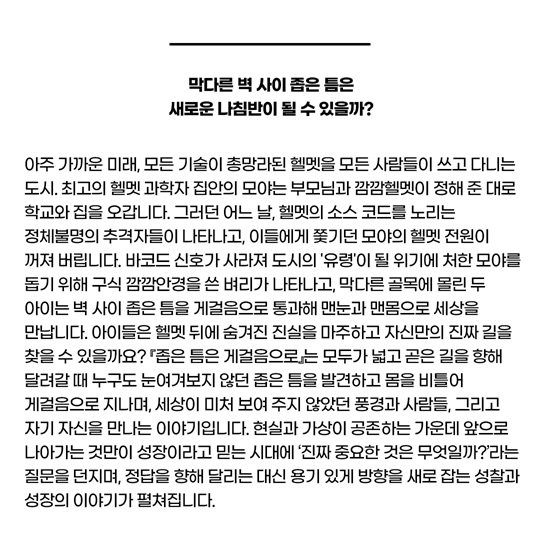 막다른 벽 사이 좁은 틈은
새로운 나침반이 될 수 있을까?

아주 가까운 미래, 모든 기술이 총망라된 헬멧을 모든 사람들이 쓰고 다니는 도시. 최고의 헬멧 과학자 집안의 모야는 부모님과 깜깜헬멧이 정해 준 대로 학교와 집을 오갑니다. 그러던 어느 날, 헬멧의 소스 코드를 노리는 정체불명의 추격자들이 나타나고, 이들에게 쫓기던 모야의 헬멧 전원이 꺼져 버립니다. 바코드 신호가 사라져 도시의 '유령'이 될 위기에 처한 모야를 돕기 위해 구식 깜깜안경을 쓴 벼리가 나타나고, 막다른 골목에 몰린 두 아이는 벽 사이 좁은 틈을 게걸음으로 통과해 맨눈과 맨몸으로 세상을 만납니다. 아이들은 헬멧 뒤에 숨겨진 진실을 마주하고 자신만의 진짜 길을 찾을 수 있을까요? 『좁은 틈은 게걸음으로』는 모두가 넓고 곧은 길을 향해 달려갈 때 누구도 눈여겨보지 않던 좁은 틈을 발견하고 몸을 비틀어 게걸음으로 지나며, 세상이 미처 보여 주지 않았던 풍경과 사람들, 그리고 자기 자신을 만나는 이야기입니다. 현실과 가상이 공존하는 가운데 앞으로 나아가는 것만이 성장이라고 믿는 시대에 '진짜 중요한 것은 무엇일까?'라는 질문을 던지며, 정답을 향해 달리는 대신 용기 있게 방향을 새로 잡는 성찰과 성장의 이야기가 펼쳐집니다.